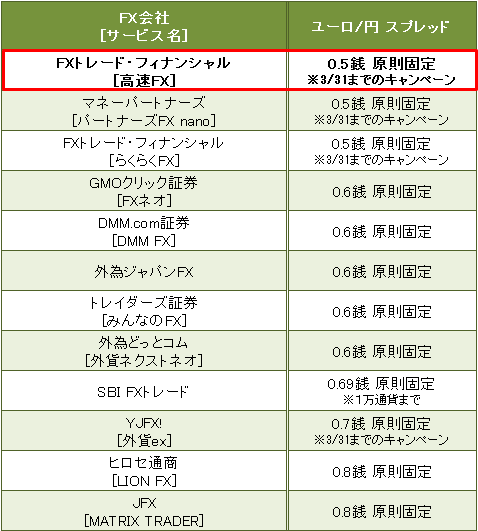 | FX会社 [サービス名] | ユーロ/円 スプレッド |
|---|---|
| FXトレード・フィナンシャル [高速FX] | 0.5銭 原則固定 ※3/31までのキャンペーン |
| マネーパートナーズ [パートナーズFX nano] | 0.5銭 原則固定 ※3/31までのキャンペーン |
| FXトレード・フィナンシャル [らくらくFX] | 0.5銭 原則固定 ※3/31までのキャンペーン |
| GMOクリック証券 [FXネオ] | 0.6銭 原則固定 |
| DMM.com証券 [DMM FX] | 0.6銭 原則固定 |
| 外為ジャパンFX | 0.6銭 原則固定 |
| トレイダーズ証券 [みんなのFX] | 0.6銭 原則固定 |
| 外為どっとコム [外貨ネクストネオ] | 0.6銭 原則固定 |
| SBI FXトレード | 0.69銭 原則固定 ※1万通貨まで |
| YJFX! [外貨ex] | 0.7銭 原則固定 ※3/31までのキャンペーン |
| ヒロセ通商 [LION FX] | 0.8銭 原則固定 |
| JFX [MATRIX TRADER] | 0.8銭 原則固定 |